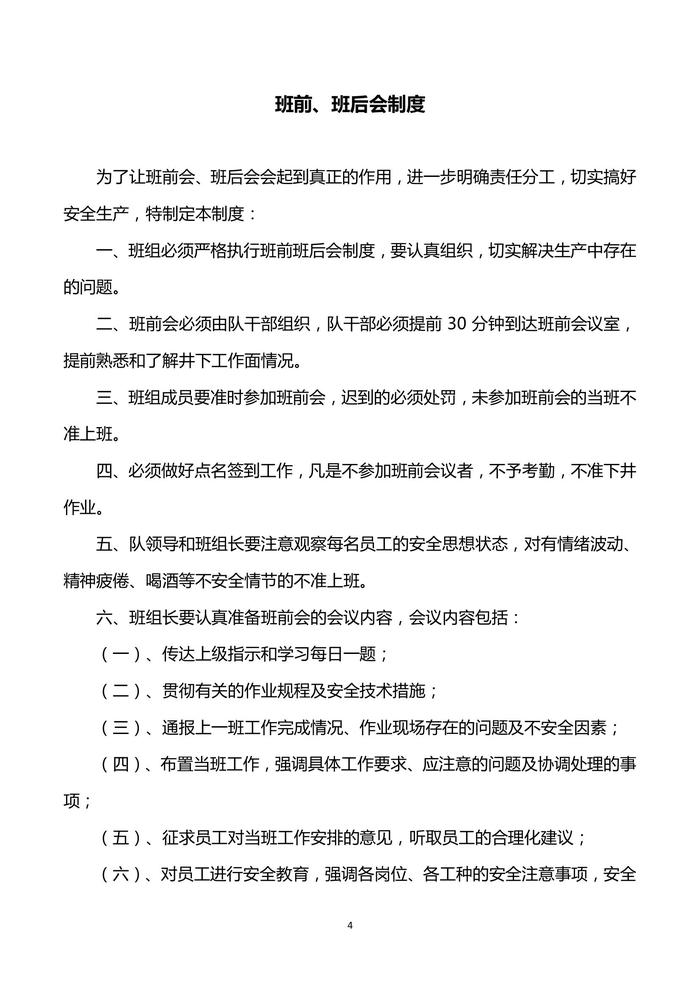 班前、班后会制度

为了让班前会、班后会会起到真正的作用，进一步明确责任分工，切实搞好安全生产，特制定本制度：

一、班组必须严格执行班前班后会制度，要认真组织，切实解决生产中存在的问题。

二、班前会必须由队干部组织，队干部必须提前 30 分钟到达班前会议室，提前熟悉和了解井下工作面情况。

三、班组成员要准时参加班前会，迟到的必须处罚，未参加班前会的当班不准上班。

四、必须做好点名签到工作，凡是不参加班前会议者，不予考勤，不准下井作业。

五、队领导和班组长要注意观察每名员工的安全思想状态，对有情绪波动、精神疲倦、喝酒等不安全情节的不准上班。

六、班组长要认真准备班前会的会议内容，会议内容包括：

（一）、传达上级指示和学习每日一题；

（二）、贯彻有关的作业规程及安全技术措施；

（三）、通报上一班工作完成情况、作业现场存在的问题及不安全因素；

（四）、布置当班工作，强调具体工作要求、应注意的问题及协调处理的事项；

（五）、征求员工对当班工作安排的意见，听取员工的合理化建议；

（六）、对员工进行安全教育，强调各岗位、各工种的安全注意事项，安全

4